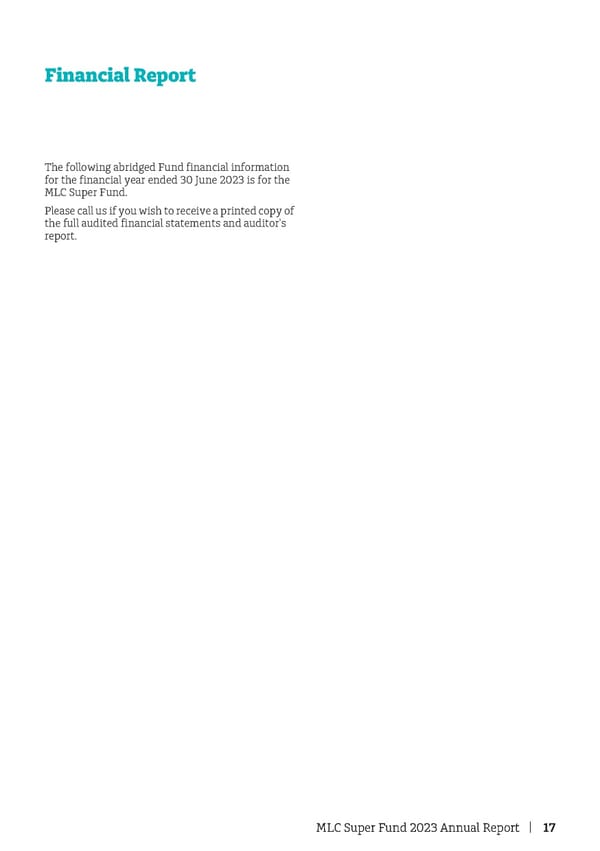 Financial Report

The following abridged Fund financial information for the financial year ended 30 June 2023 is for the MLC Super Fund.

Please call us if you wish to receive a printed copy of the full audited financial statements and auditor's report.

MLC Super Fund 2023 Annual Report | 17